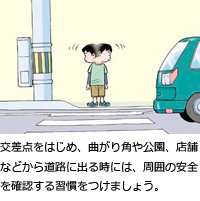 交差点をはじめ、曲がり角や公園、店舗などから道路に出る時には、周囲の安全を確認する習慣をつけましょう。